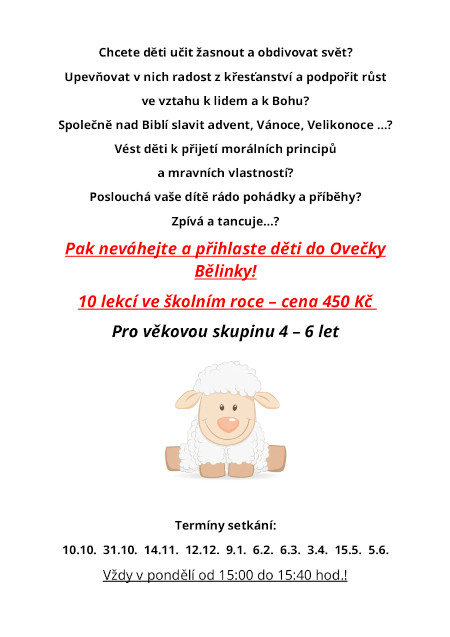 Chcete děti učit žasnout a obdivovat svět?

Upevňovat v nich radost z křesťanství a podpořit růst ve vztahu k lidem a k Bohu?

Společně nad Biblí slavit advent, Vánoce, Velikonoce …?

Vést děti k přijetí morálních principů a mravních vlastností?

Poslouchá vaše dítě rádo pohádky a příběhy?

Zpívá a tancuje…?

Pak neváhejte a přihlaste děti do Ovečky Bělinky!

10 lekcí ve školním roce – cena 450 Kč

Pro věkovou skupinu 4 – 6 let

Termíny setkání:

10.10. 31.10. 14.11. 12.12. 9.1. 6.2. 6.3. 3.4. 15.5. 5.6.

Vždy v pondělí od 15:00 do 15:40 hod.!